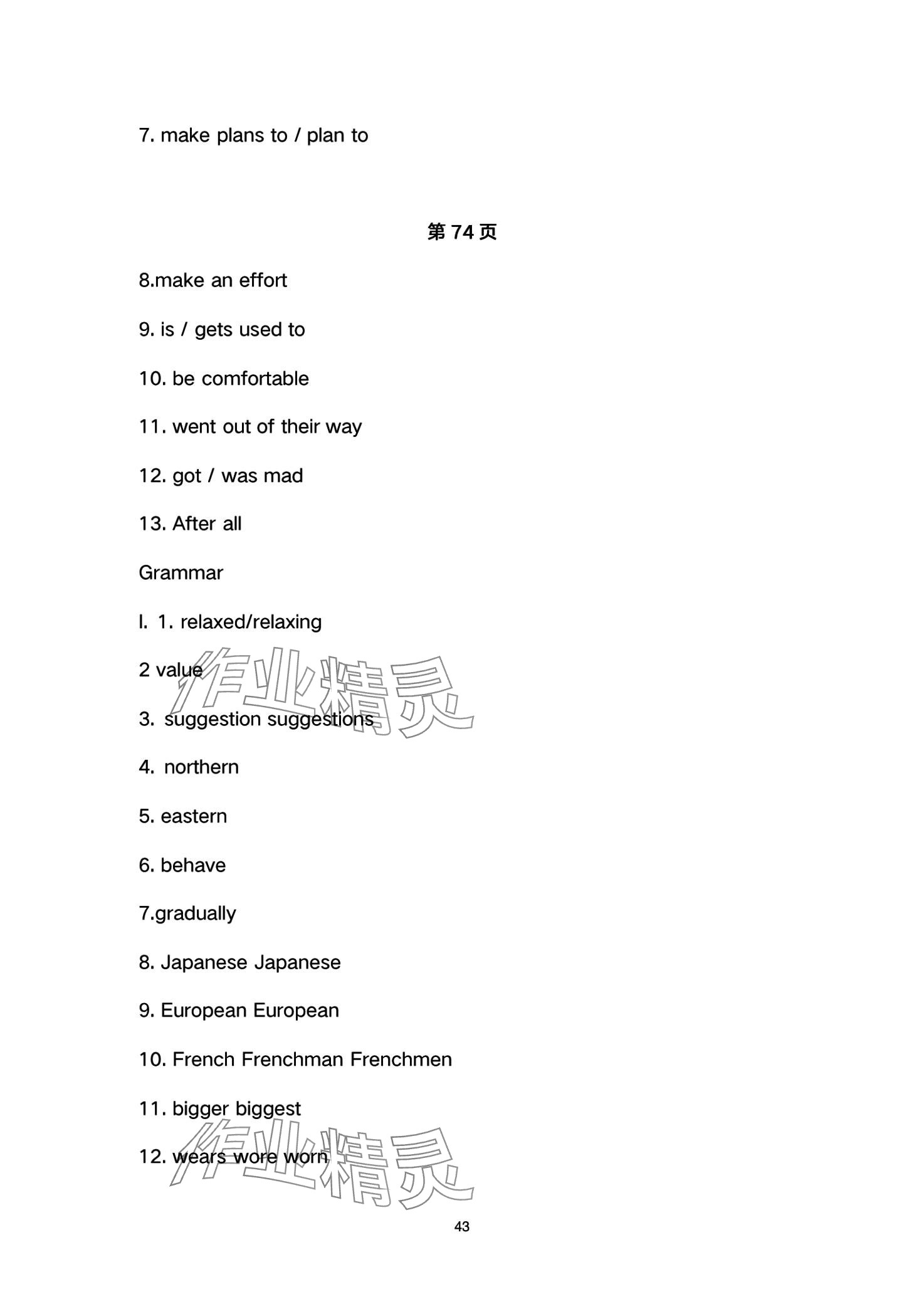 7. make plans to / plan to

第 74 页

8.make an effort

9. is / gets used to

10. be comfortable

11. went out of their way

12. got / was mad

13. After all

Grammar

I. 1. relaxed/relaxing

2 value

作业精灵

3. suggestion suggestions

4. northern

5. eastern

6. behave

7.gradually

8. Japanese Japanese

9. European European

10. French Frenchman Frenchmen

11. bigger biggest

12. wears wore worn

作业精灵

43